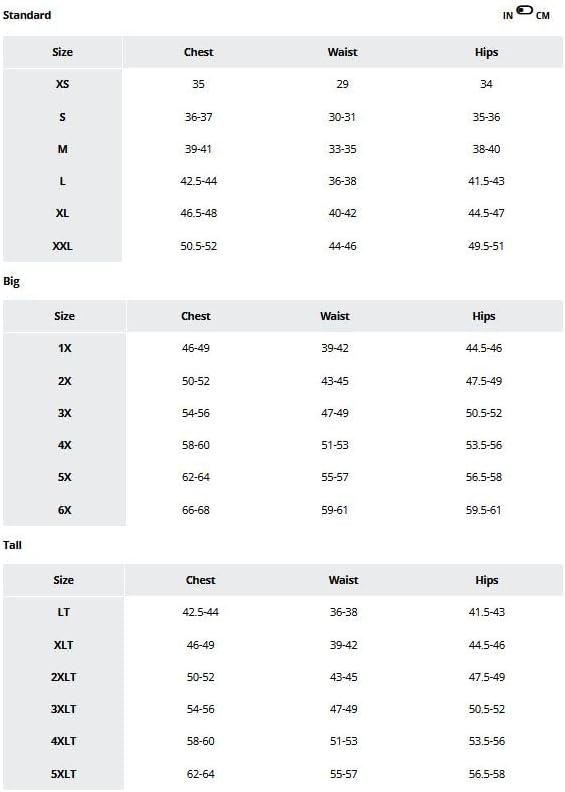 Standard

IN CM

| Size | Chest | Waist | Hips |
|---|---|---|---|
| XS | 35 | 29 | 34 |
| S | 36-37 | 30-31 | 35-36 |
| M | 39-41 | 33-35 | 38-40 |
| L | 42.5-44 | 36-38 | 41.5-43 |
| XL | 46.5-48 | 40-42 | 44.5-47 |
| XXL | 50.5-52 | 44-46 | 49.5-51 |

Big

| Size | Chest | Waist | Hips |
|---|---|---|---|
| 1X | 46-49 | 39-42 | 44.5-46 |
| 2X | 50-52 | 43-45 | 47.5-49 |
| 3X | 54-56 | 47-49 | 50.5-52 |
| 4X | 58-60 | 51-53 | 53.5-56 |
| 5X | 62-64 | 55-57 | 56.5-58 |
| 6X | 66-68 | 59-61 | 59.5-61 |

Tall

| Size | Chest | Waist | Hips |
|---|---|---|---|
| LT | 42.5-44 | 36-38 | 41.5-43 |
| XLT | 46-49 | 39-42 | 44.5-46 |
| 2XLT | 50-52 | 43-45 | 47.5-49 |
| 3XLT | 54-56 | 47-49 | 50.5-52 |
| 4XLT | 58-60 | 51-53 | 53.5-56 |
| 5XLT | 62-64 | 55-57 | 56.5-58 |